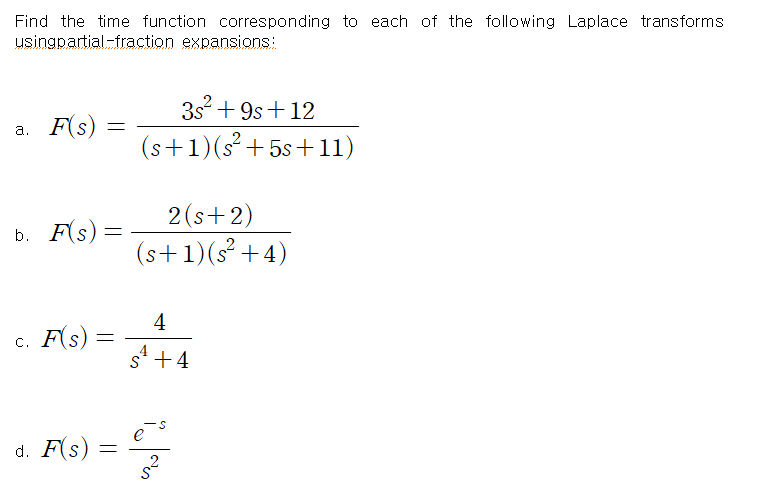 Find the time function corresponding to each of the following Laplace transforms usingpartial-fraction expansions:

a. $F(s) = \frac{3s^2+9s+12}{(s+1)(s^2+5s+11)}$

b. $F(s) = \frac{2(s+2)}{(s+1)(s^2+4)}$

c. $F(s) = \frac{4}{s^4+4}$

d. $F(s) = \frac{e^{-s}}{s^2}$